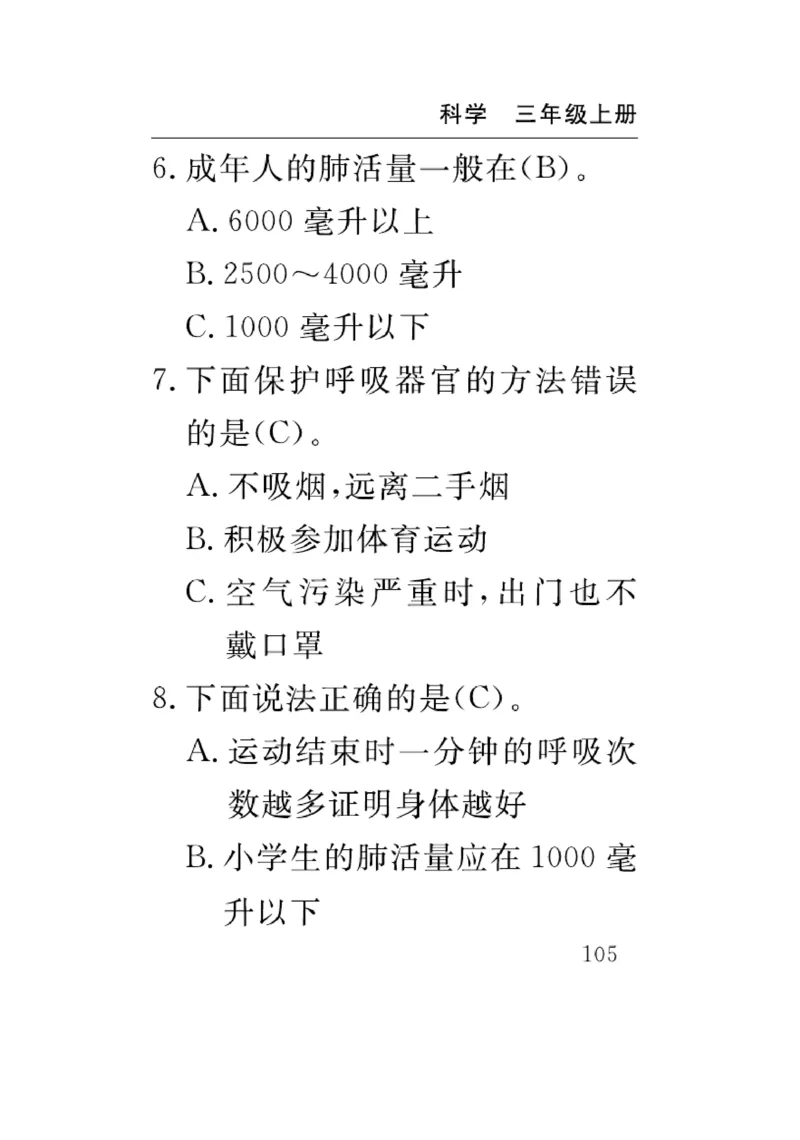 科学　三年级上册

6. 成年人的肺活量一般在(B)。
A. 6000 毫升以上
B. 2500～4000 毫升
C. 1000 毫升以下

7. 下面保护呼吸器官的方法错误的是(C)。
A. 不吸烟，远离二手烟
B. 积极参加体育运动
C. 空气污染严重时，出门也不戴口罩

8. 下面说法正确的是(C)。
A. 运动结束时一分钟的呼吸次数越多证明身体越好
B. 小学生的肺活量应在 1000 毫升以下

105